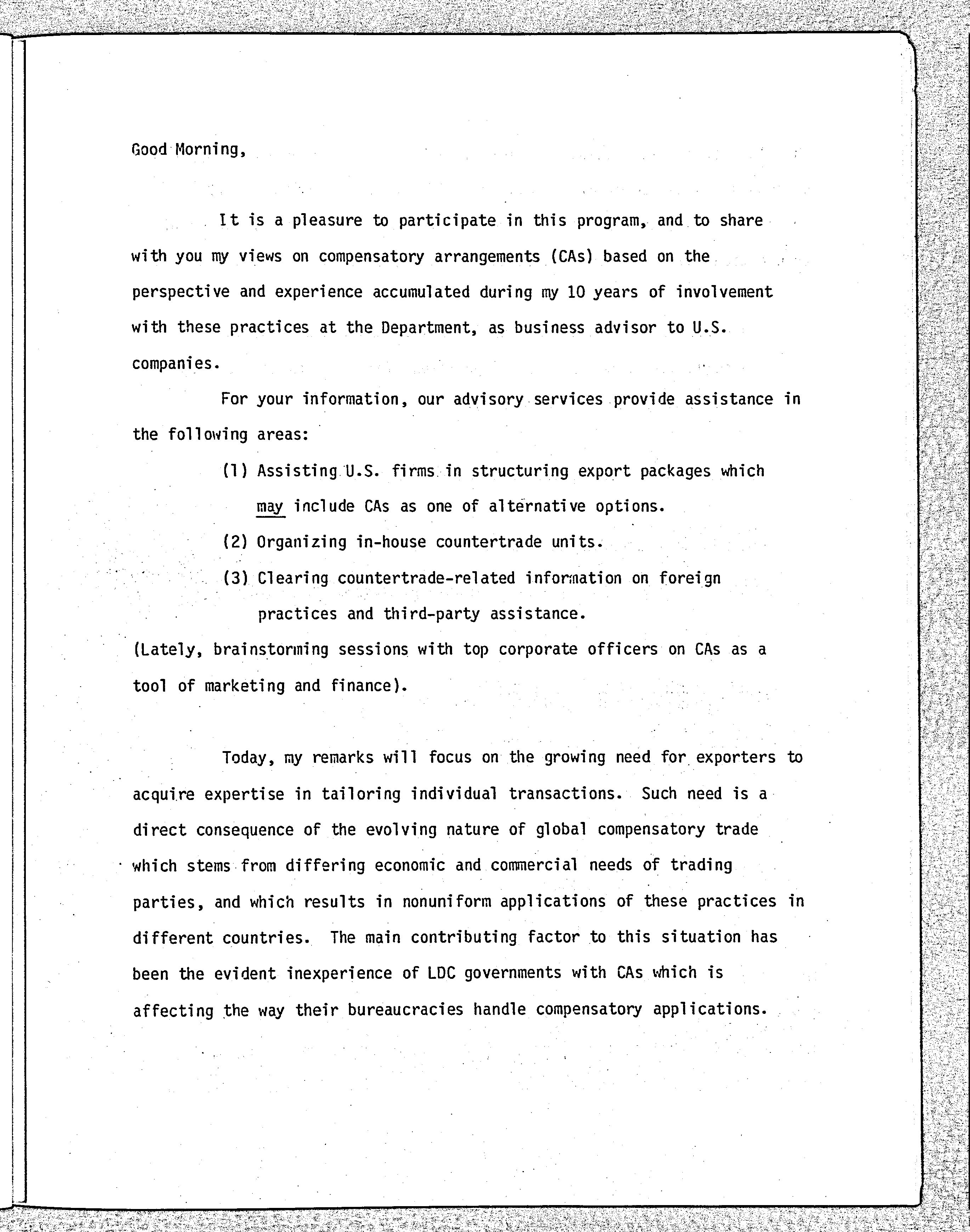 Good Morning,

It is a pleasure to participate in this program, and to share with you my views on compensatory arrangements (CAs) based on the perspective and experience accumulated during my 10 years of involvement with these practices at the Department, as business advisor to U.S. companies.

For your information, our advisory services provide assistance in the following areas:

(1) Assisting U.S. firms in structuring export packages which may include CAs as one of alternative options.

(2) Organizing in-house countertrade units.

(3) Clearing countertrade-related information on foreign practices and third-party assistance.

(Lately, brainstorming sessions with top corporate officers on CAs as a tool of marketing and finance).

Today, my remarks will focus on the growing need for exporters to acquire expertise in tailoring individual transactions. Such need is a direct consequence of the evolving nature of global compensatory trade which stems from differing economic and commercial needs of trading parties, and which results in nonuniform applications of these practices in different countries. The main contributing factor to this situation has been the evident inexperience of LDC governments with CAs which is affecting the way their bureaucracies handle compensatory applications.